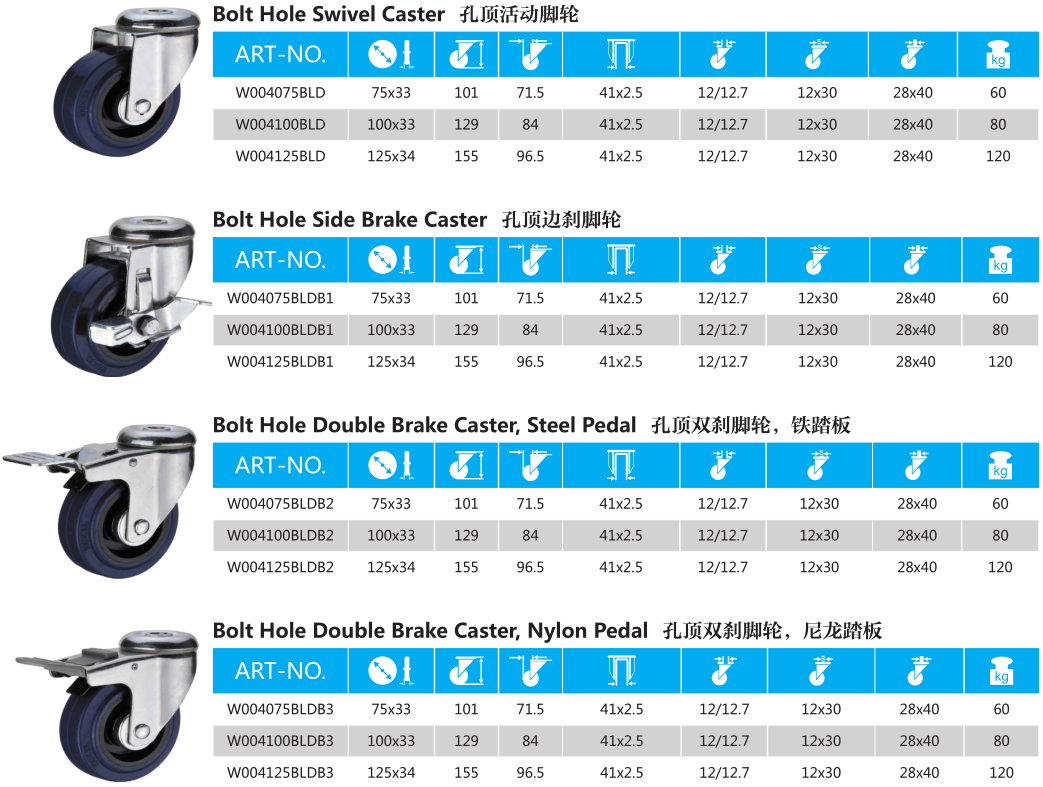 Bolt Hole Swivel Caster 孔顶活动脚轮

| ART-NO. | | | | | | | | kg |
|---|---|---|---|---|---|---|---|---|
| W004075BLD | 75x33 | 101 | 71.5 | 41x2.5 | 12/12.7 | 12x30 | 28x40 | 60 |
| W004100BLD | 100x33 | 129 | 84 | 41x2.5 | 12/12.7 | 12x30 | 28x40 | 80 |
| W004125BLD | 125x34 | 155 | 96.5 | 41x2.5 | 12/12.7 | 12x30 | 28x40 | 120 |

Bolt Hole Side Brake Caster 孔顶边刹脚轮

| ART-NO. | | | | | | | | kg |
|---|---|---|---|---|---|---|---|---|
| W004075BLDB1 | 75x33 | 101 | 71.5 | 41x2.5 | 12/12.7 | 12x30 | 28x40 | 60 |
| W004100BLDB1 | 100x33 | 129 | 84 | 41x2.5 | 12/12.7 | 12x30 | 28x40 | 80 |
| W004125BLDB1 | 125x34 | 155 | 96.5 | 41x2.5 | 12/12.7 | 12x30 | 28x40 | 120 |

Bolt Hole Double Brake Caster, Steel Pedal 孔顶双刹脚轮，铁踏板

| ART-NO. | | | | | | | | kg |
|---|---|---|---|---|---|---|---|---|
| W004075BLDB2 | 75x33 | 101 | 71.5 | 41x2.5 | 12/12.7 | 12x30 | 28x40 | 60 |
| W004100BLDB2 | 100x33 | 129 | 84 | 41x2.5 | 12/12.7 | 12x30 | 28x40 | 80 |
| W004125BLDB2 | 125x34 | 155 | 96.5 | 41x2.5 | 12/12.7 | 12x30 | 28x40 | 120 |

Bolt Hole Double Brake Caster, Nylon Pedal 孔顶双刹脚轮，尼龙踏板

| ART-NO. | | | | | | | | kg |
|---|---|---|---|---|---|---|---|---|
| W004075BLDB3 | 75x33 | 101 | 71.5 | 41x2.5 | 12/12.7 | 12x30 | 28x40 | 60 |
| W004100BLDB3 | 100x33 | 129 | 84 | 41x2.5 | 12/12.7 | 12x30 | 28x40 | 80 |
| W004125BLDB3 | 125x34 | 155 | 96.5 | 41x2.5 | 12/12.7 | 12x30 | 28x40 | 120 |